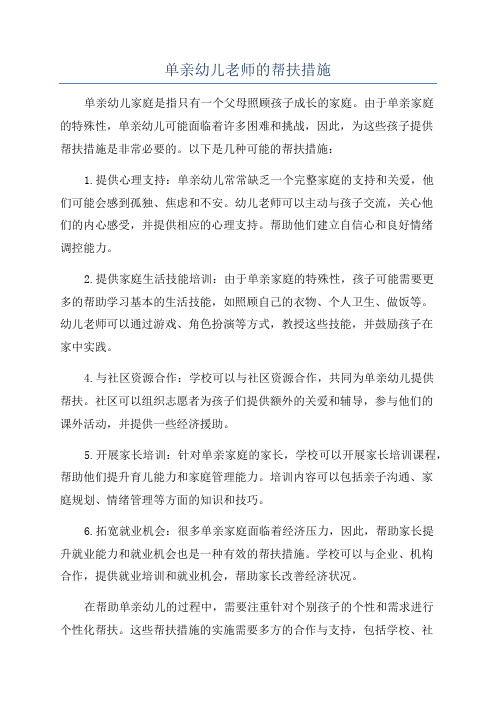 单亲幼儿老师的帮扶措施

单亲幼儿家庭是指只有一个父母照顾孩子成长的家庭。由于单亲家庭的特殊性，单亲幼儿可能面临着许多困难和挑战，因此，为这些孩子提供帮扶措施是非常必要的。以下是几种可能的帮扶措施：

1.提供心理支持：单亲幼儿常常缺乏一个完整家庭的支持和关爱，他们可能会感到孤独、焦虑和不安。幼儿老师可以主动与孩子交流，关心他们的内心感受，并提供相应的心理支持。帮助他们建立自信心和良好情绪调控能力。

2.提供家庭生活技能培训：由于单亲家庭的特殊性，孩子可能需要更多的帮助学习基本的生活技能，如照顾自己的衣物、个人卫生、做饭等。幼儿老师可以通过游戏、角色扮演等方式，教授这些技能，并鼓励孩子在家中实践。

4.与社区资源合作：学校可以与社区资源合作，共同为单亲幼儿提供帮扶。社区可以组织志愿者为孩子们提供额外的关爱和辅导，参与他们的课外活动，并提供一些经济援助。

5.开展家长培训：针对单亲家庭的家长，学校可以开展家长培训课程，帮助他们提升育儿能力和家庭管理能力。培训内容可以包括亲子沟通、家庭规划、情绪管理等方面的知识和技巧。

6.拓宽就业机会：很多单亲家庭面临着经济压力，因此，帮助家长提升就业能力和就业机会也是一种有效的帮扶措施。学校可以与企业、机构合作，提供就业培训和就业机会，帮助家长改善经济状况。

在帮助单亲幼儿的过程中，需要注重针对个别孩子的个性和需求进行个性化帮扶。这些帮扶措施的实施需要多方的合作与支持，包括学校、社